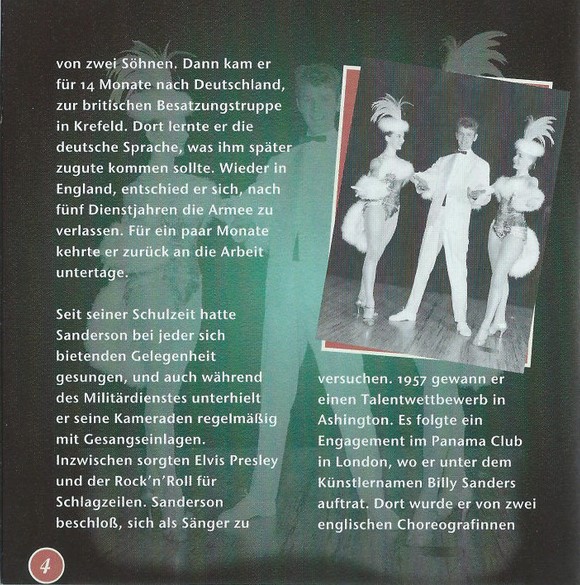 von zwei Söhnen. Dann kam er für 14 Monate nach Deutschland, zur britischen Besatzungstruppe in Krefeld. Dort lernte er die deutsche Sprache, was ihm später zugute kommen sollte. Wieder in England, entschied er sich, nach fünf Dienstjahren die Armee zu verlassen. Für ein paar Monate kehrte er zurück an die Arbeit untertage.

Seit seiner Schulzeit hatte Sanderson bei jeder sich bietenden Gelegenheit gesungen, und auch während des Militärdienstes unterhielt er seine Kameraden regelmäßig mit Gesangseinlagen. Inzwischen sorgten Elvis Presley und der Rock'n'Roll für Schlagzeilen. Sanderson beschloß, sich als Sänger zu

versuchen. 1957 gewann er einen Talentwettbewerb in Ashington. Es folgte ein Engagement im Panama Club in London, wo er unter dem Künstlernamen Billy Sanders auftrat. Dort wurde er von zwei englischen Choreografinnen

4